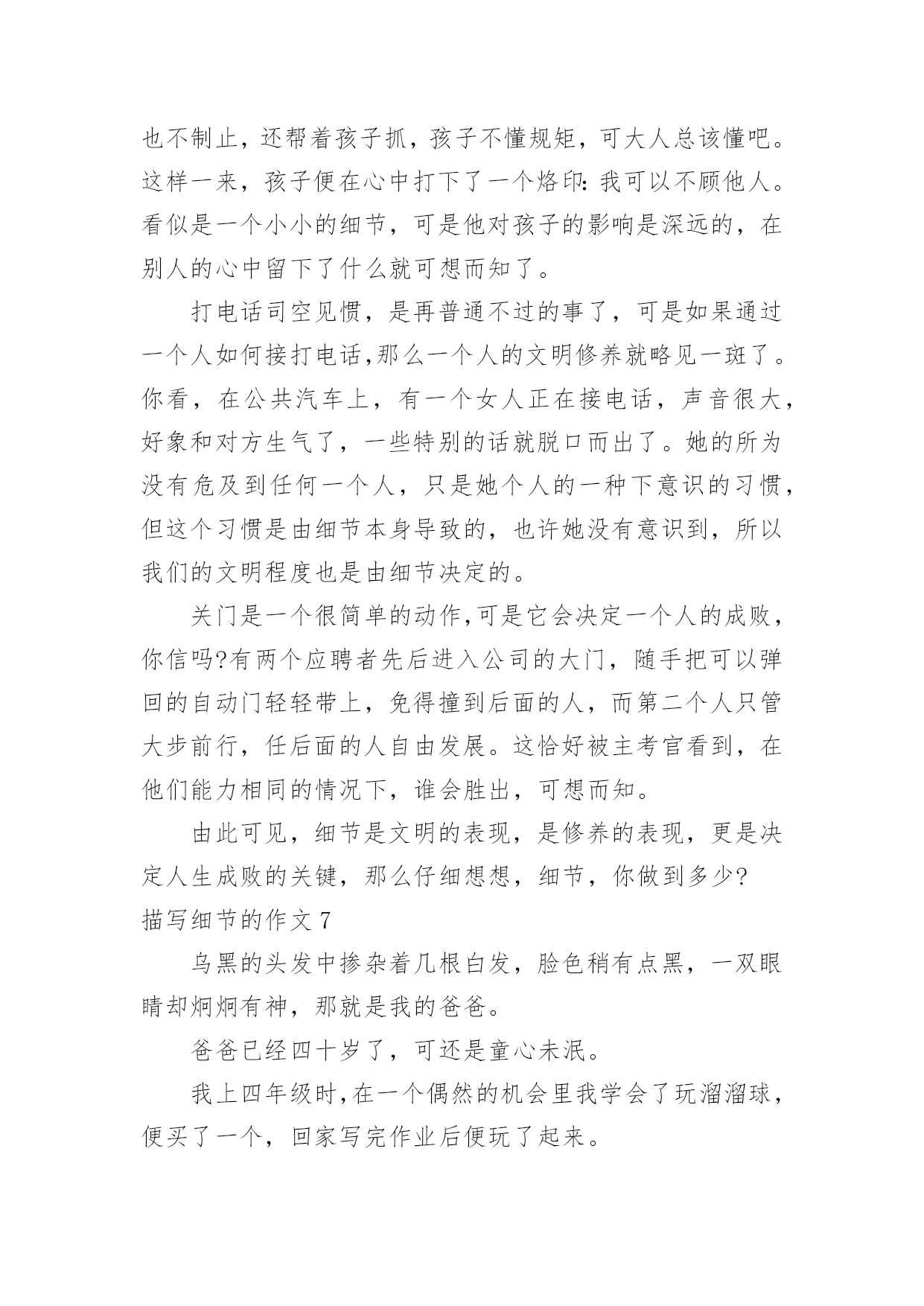 也不制止，还帮着孩子抓，孩子不懂规矩，可大人总该懂吧。这样一来，孩子便在心中打下了一个烙印：我可以不顾他人。看似是一个小小的细节，可是他对孩子的影响是深远的，在别人的心中留下了什么就可想而知了。

打电话司空见惯，是再普通不过的事了，可是如果通过一个人如何接打电话,那么一个人的文明修养就略见一斑了。你看，在公共汽车上，有一个女人正在接电话，声音很大，好象和对方生气了，一些特别的话就脱口而出了。她的所为没有危及到任何一个人，只是她个人的一种下意识的习惯，但这个习惯是由细节本身导致的，也许她没有意识到，所以我们的文明程度也是由细节决定的。

关门是一个很简单的动作,可是它会决定一个人的成败，你信吗?有两个应聘者先后进入公司的大门，随手把可以弹回的自动门轻轻带上，免得撞到后面的人，而第二个人只管大步前行，任后面的人自由发展。这恰好被主考官看到，在他们能力相同的情况下，谁会胜出，可想而知。

由此可见，细节是文明的表现，是修养的表现，更是决定人生成败的关键，那么仔细想想，细节，你做到多少?

描写细节的作文 7

乌黑的头发中掺杂着几根白发，脸色稍有点黑，一双眼睛却炯炯有神，那就是我的爸爸。

爸爸已经四十岁了，可还是童心未泯。

我上四年级时,在一个偶然的机会里我学会了玩溜溜球，便买了一个，回家写完作业后便玩了起来。